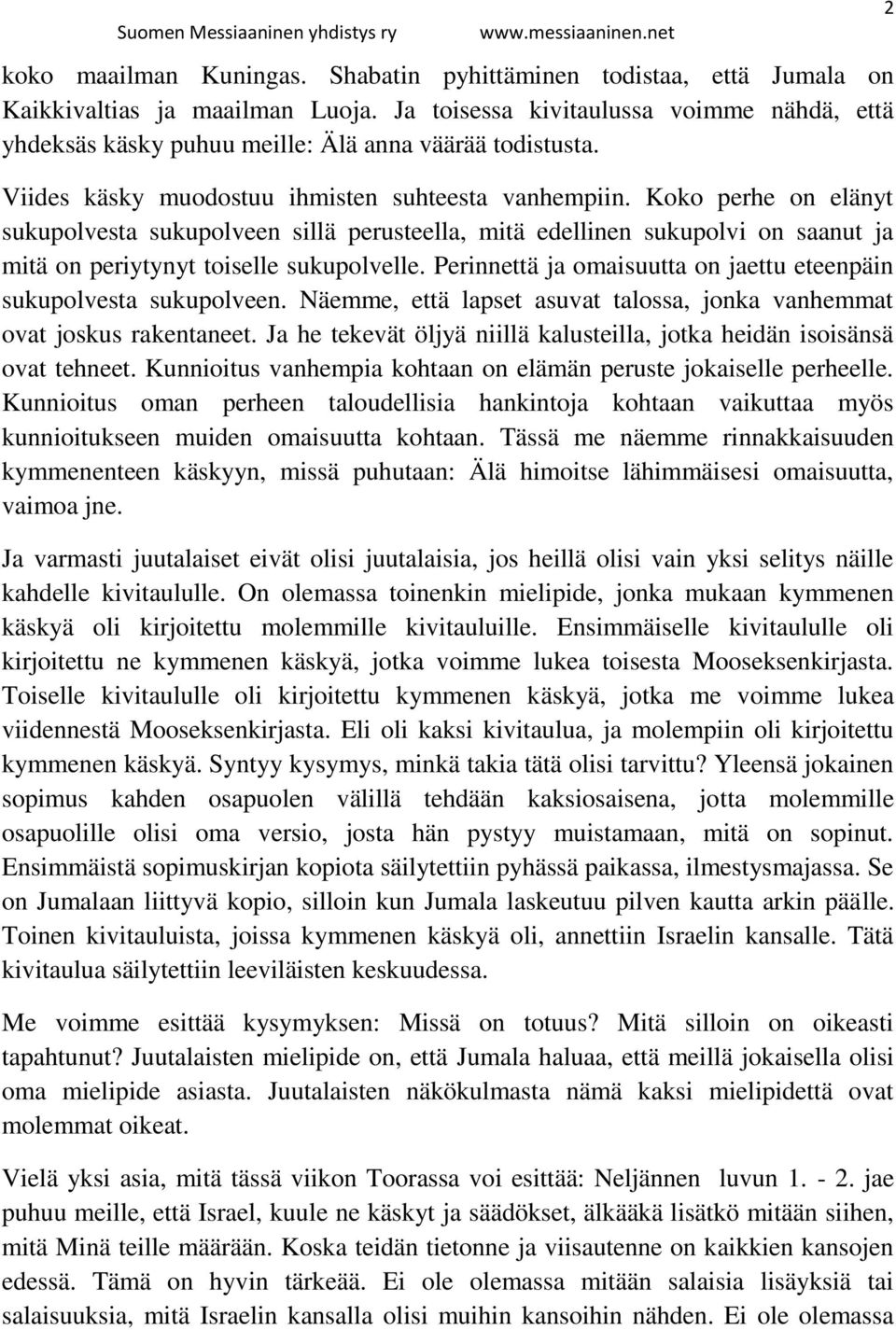 Suomen Messiaaninen yhdistys ry www.messiaaninen.net 2

koko maailman Kuningas. Shabatin pyhittäminen todistaa, että Jumala on Kaikkivaltias ja maailman Luoja. Ja toisessa kivitaulussa voimme nähdä, että yhdeksäs käsky puhuu meille: Älä anna väärää todistusta.

Viides käsky muodostuu ihmisten suhteesta vanhempiin. Koko perhe on elänyt sukupolvesta sukupolveen sillä perusteella, mitä edellinen sukupolvi on saanut ja mitä on periytynyt toiselle sukupolvelle. Perinnettä ja omaisuutta on jaettu eteenpäin sukupolvesta sukupolveen. Näemme, että lapset asuvat talossa, jonka vanhemmat ovat joskus rakentaneet. Ja he tekevät öljyä niillä kalusteilla, jotka heidän isoisänsä ovat tehneet. Kunnioitus vanhempia kohtaan on elämän peruste jokaiselle perheelle. Kunnioitus oman perheen taloudellisia hankintoja kohtaan vaikuttaa myös kunnioitukseen muiden omaisuutta kohtaan. Tässä me näemme rinnakkaisuuden kymmenenteen käskyyn, missä puhutaan: Älä himoitse lähimmäisesi omaisuutta, vaimoa jne.

Ja varmasti juutalaiset eivät olisi juutalaisia, jos heillä olisi vain yksi selitys näille kahdelle kivitaululle. On olemassa toinenkin mielipide, jonka mukaan kymmenen käskyä oli kirjoitettu molemmille kivitauluille. Ensimmäiselle kivitaululle oli kirjoitettu ne kymmenen käskyä, jotka voimme lukea toisesta Mooseksenkirjasta. Toiselle kivitaululle oli kirjoitettu kymmenen käskyä, jotka me voimme lukea viidennestä Mooseksenkirjasta. Eli oli kaksi kivitaulua, ja molempiin oli kirjoitettu kymmenen käskyä. Syntyy kysymys, minkä takia tätä olisi tarvittu? Yleensä jokainen sopimus kahden osapuolen välillä tehdään kaksiosaisena, jotta molemmille osapuolille olisi oma versio, josta hän pystyy muistamaan, mitä on sopinut. Ensimmäistä sopimuskirjan kopiota säilytettiin pyhässä paikassa, ilmestysmajassa. Se on Jumalaan liittyvä kopio, silloin kun Jumala laskeutuu pilven kautta arkin päälle. Toinen kivitauluista, joissa kymmenen käskyä oli, annettiin Israelin kansalle. Tätä kivitaulua säilytettiin leeviläisten keskuudessa.

Me voimme esittää kysymyksen: Missä on totuus? Mitä silloin on oikeasti tapahtunut? Juutalaisten mielipide on, että Jumala haluaa, että meillä jokaisella olisi oma mielipide asiasta. Juutalaisten näkökulmasta nämä kaksi mielipidettä ovat molemmat oikeat.

Vielä yksi asia, mitä tässä viikon Toorassa voi esittää: Neljännen luvun 1. - 2. jae puhuu meille, että Israel, kuule ne käskyt ja säädökset, älkääkä lisätkö mitään siihen, mitä Minä teille määrään. Koska teidän tietonne ja viisautenne on kaikkien kansojen edessä. Tämä on hyvin tärkeää. Ei ole olemassa mitään salaisia lisäyksiä tai salaisuuksia, mitä Israelin kansalla olisi muihin kansoihin nähden. Ei ole olemassa